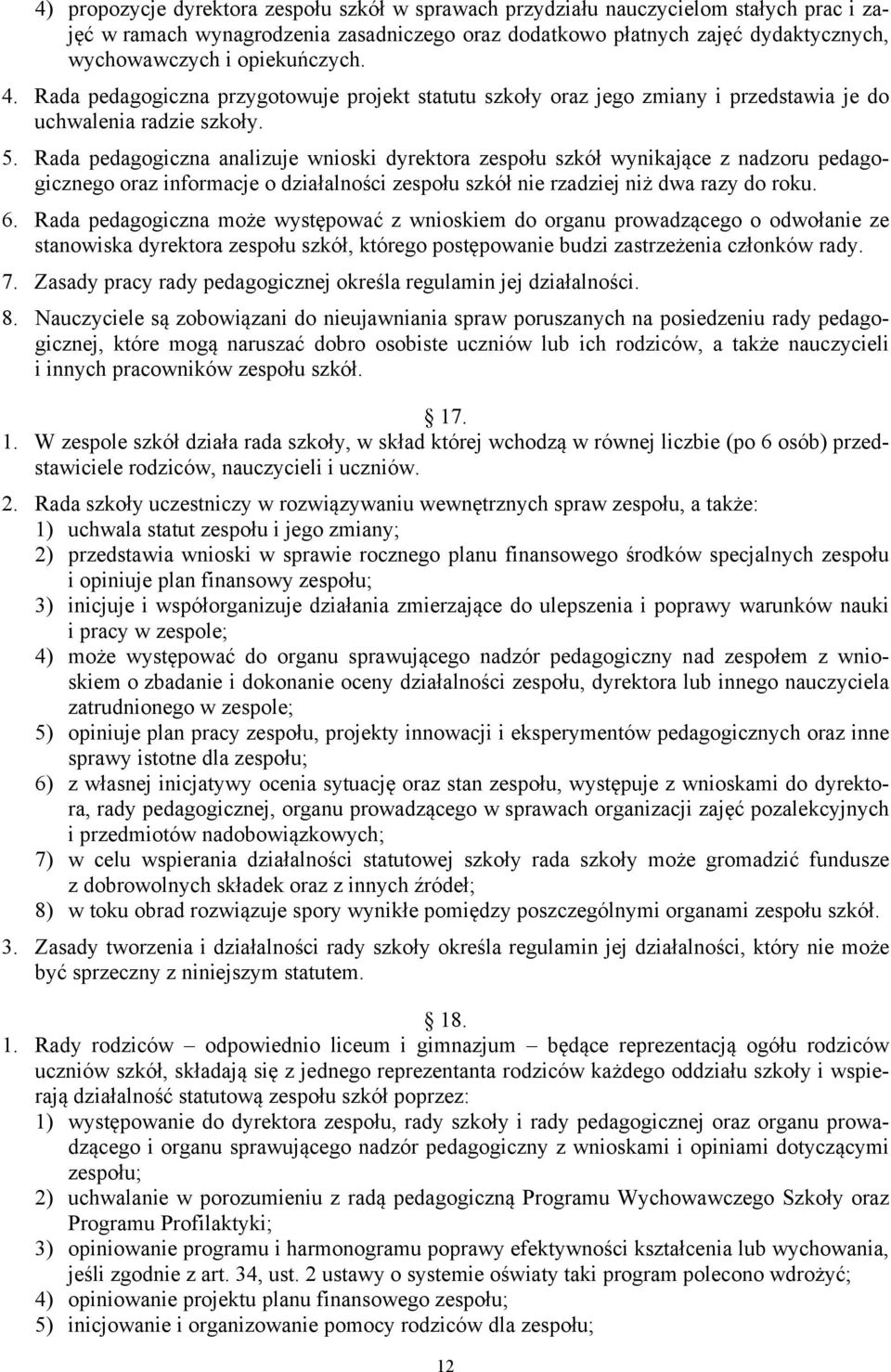 4) propozycje dyrektora zespołu szkół w sprawach przydziału nauczycielom stałych prac i zajęć w ramach wynagrodzenia zasadniczego oraz dodatkowo płatnych zajęć dydaktycznych, wychowawczych i opiekuńczych.
4. Rada pedagogiczna przygotowuje projekt statutu szkoły oraz jego zmiany i przedstawia je do uchwalenia radzie szkoły.
5. Rada pedagogiczna analizuje wnioski dyrektora zespołu szkół wynikające z nadzoru pedagogicznego oraz informacje o działalności zespołu szkół nie rzadziej niż dwa razy do roku.
6. Rada pedagogiczna może występować z wnioskiem do organu prowadzącego o odwołanie ze stanowiska dyrektora zespołu szkół, którego postępowanie budzi zastrzeżenia członków rady.
7. Zasady pracy rady pedagogicznej określa regulamin jej działalności.
8. Nauczyciele są zobowiązani do nieujawniania spraw poruszanych na posiedzeniu rady pedagogicznej, które mogą naruszać dobro osobiste uczniów lub ich rodziców, a także nauczycieli i innych pracowników zespołu szkół.

17.
1. W zespole szkół działa rada szkoły, w skład której wchodzą w równej liczbie (po 6 osób) przedstawiciele rodziców, nauczycieli i uczniów.
2. Rada szkoły uczestniczy w rozwiązywaniu wewnętrznych spraw zespołu, a także:
1) uchwala statut zespołu i jego zmiany;
2) przedstawia wnioski w sprawie rocznego planu finansowego środków specjalnych zespołu i opiniuje plan finansowy zespołu;
3) inicjuje i współorganizuje działania zmierzające do ulepszenia i poprawy warunków nauki i pracy w zespole;
4) może występować do organu sprawującego nadzór pedagogiczny nad zespołem z wnioskiem o zbadanie i dokonanie oceny działalności zespołu, dyrektora lub innego nauczyciela zatrudnionego w zespole;
5) opiniuje plan pracy zespołu, projekty innowacji i eksperymentów pedagogicznych oraz inne sprawy istotne dla zespołu;
6) z własnej inicjatywy ocenia sytuację oraz stan zespołu, występuje z wnioskami do dyrektora, rady pedagogicznej, organu prowadzącego w sprawach organizacji zajęć pozalekcyjnych i przedmiotów nadobowiązkowych;
7) w celu wspierania działalności statutowej szkoły rada szkoły może gromadzić fundusze z dobrowolnych składek oraz z innych źródeł;
8) w toku obrad rozwiązuje spory wynikłe pomiędzy poszczególnymi organami zespołu szkół.
3. Zasady tworzenia i działalności rady szkoły określa regulamin jej działalności, który nie może być sprzeczny z niniejszym statutem.

18.
1. Rady rodziców – odpowiednio liceum i gimnazjum – będące reprezentacją ogółu rodziców uczniów szkół, składają się z jednego reprezentanta rodziców każdego oddziału szkoły i wspierają działalność statutową zespołu szkół poprzez:
1) występowanie do dyrektora zespołu, rady szkoły i rady pedagogicznej oraz organu prowadzącego i organu sprawującego nadzór pedagogiczny z wnioskami i opiniami dotyczącymi zespołu;
2) uchwalanie w porozumieniu z radą pedagogiczną Programu Wychowawczego Szkoły oraz Programu Profilaktyki;
3) opiniowanie programu i harmonogramu poprawy efektywności kształcenia lub wychowania, jeśli zgodnie z art. 34, ust. 2 ustawy o systemie oświaty taki program polecono wdrożyć;
4) opiniowanie projektu planu finansowego zespołu;
5) inicjowanie i organizowanie pomocy rodziców dla zespołu;

12